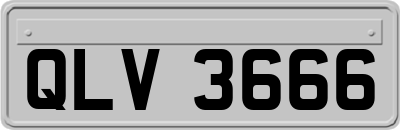 QLV 3666